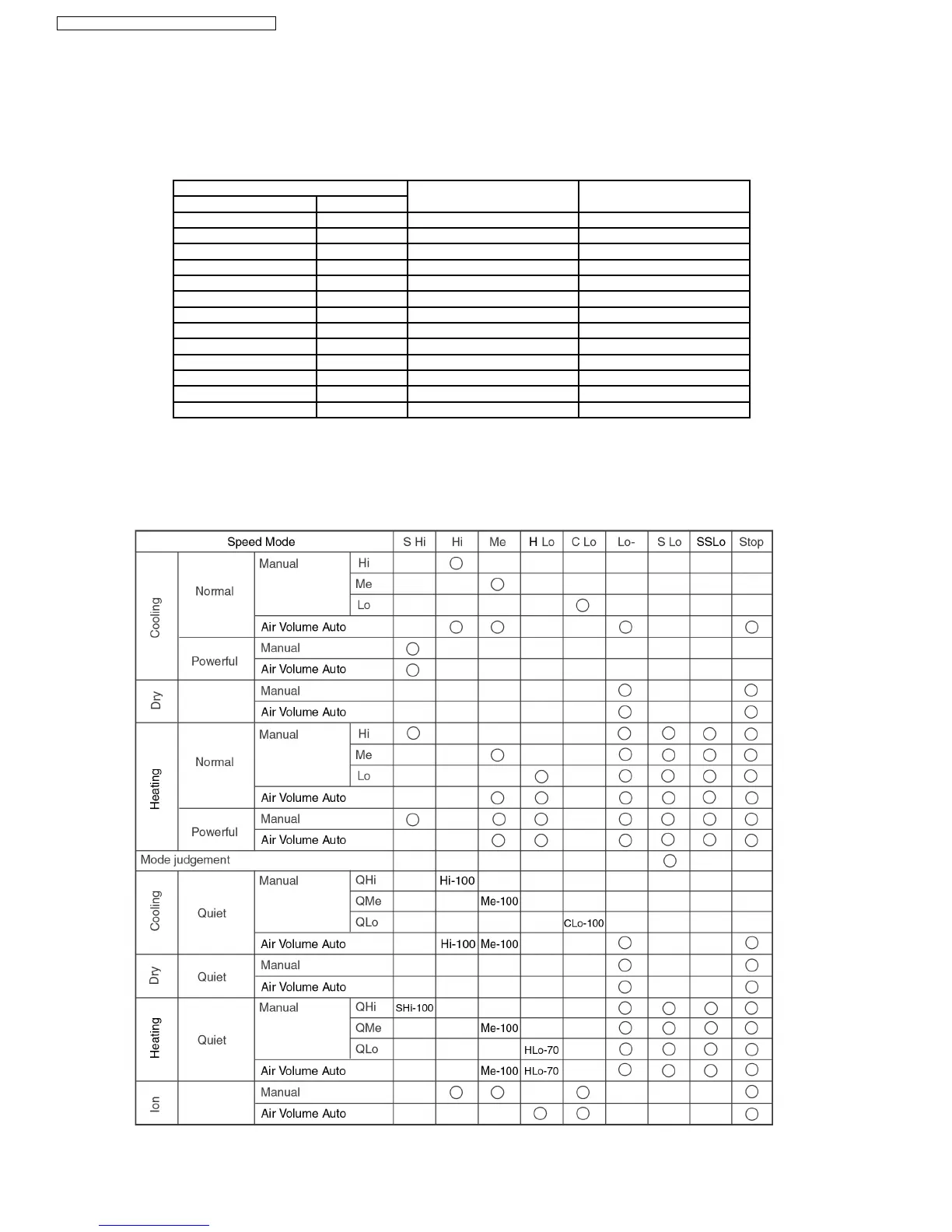 | Speed Mode | | | | S Hi | Hi | Me | H Lo | C Lo | Lo- | S Lo | SSLo | Stop |
|---|---|---|---|---|---|---|---|---|---|---|---|---|
| Cooling | Normal | Manual | Hi | | ○ | | | | | | | |
| | | | Me | | | ○ | | | | | | |
| | | | Lo | | | | | ○ | | | | |
| | | Air Volume Auto | | | ○ | ○ | | | ○ | | | ○ |
| | Powerful | Manual | | ○ | | | | | | | | |
| | | Air Volume Auto | | ○ | | | | | | | | |
| Dry | | Manual | | | | | | | ○ | | | ○ |
| | | Air Volume Auto | | | | | | | ○ | | | ○ |
| Heating | Normal | Manual | Hi | ○ | | | | | ○ | ○ | ○ | ○ |
| | | | Me | | | ○ | | | ○ | ○ | ○ | ○ |
| | | | Lo | | | | ○ | | ○ | ○ | ○ | ○ |
| | | Air Volume Auto | | | | ○ | ○ | | ○ | ○ | ○ | ○ |
| | Powerful | Manual | | ○ | | ○ | ○ | | ○ | ○ | ○ | ○ |
| | | Air Volume Auto | | | | ○ | ○ | | ○ | ○ | ○ | ○ |
| Mode judgement | | | | | | | | | | ○ | | |
| Cooling | Quiet | Manual | QHi | | Hi-100 | | | | | | | |
| | | | QMe | | | Me-100 | | | | | | |
| | | | QLo | | | | | CLo-100 | | | | |
| | | Air Volume Auto | | | Hi-100 | Me-100 | | | ○ | | | ○ |
| Dry | Quiet | Manual | | | | | | | ○ | | | ○ |
| | | Air Volume Auto | | | | | | | ○ | | | ○ |
| Heating | Quiet | Manual | QHi | SHi-100 | | | | | ○ | ○ | ○ | ○ |
| | | | QMe | | | Me-100 | | | ○ | ○ | ○ | ○ |
| | | | QLo | | | | HLo-70 | | ○ | ○ | ○ | ○ |
| | | Air Volume Auto | | | | Me-100 | HLo-70 | | ○ | ○ | ○ | ○ |
| Ion | | Manual | | | ○ | ○ | | ○ | | | | ○ |
| | | Air Volume Auto | | | | | ○ | ○ | | | | ○ |